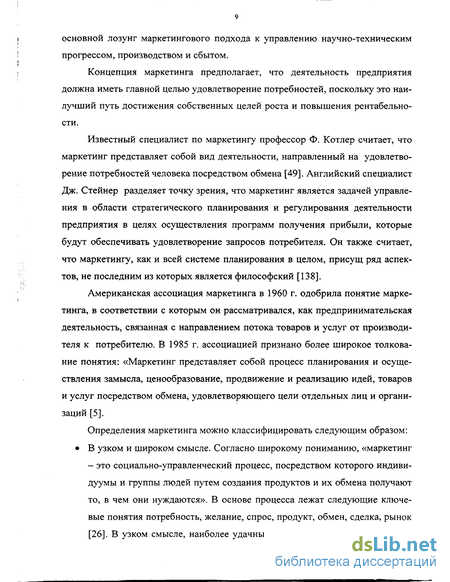 9

основной лозунг маркетингового подхода к управлению научно-техническим прогрессом, производством и сбытом.

Концепция маркетинга предполагает, что деятельность предприятия должна иметь главной целью удовлетворение потребностей, поскольку это наилучший путь достижения собственных целей роста и повышения рентабельности.

Известный специалист по маркетингу профессор Ф. Котлер считает, что маркетинг представляет собой вид деятельности, направленный на удовлетворение потребностей человека посредством обмена [49]. Английский специалист Дж. Стейнер разделяет точку зрения, что маркетинг является задачей управления в области стратегического планирования и регулирования деятельности предприятия в целях осуществления программ получения прибыли, которые будут обеспечивать удовлетворение запросов потребителя. Он также считает, что маркетингу, как и всей системе планирования в целом, присущ ряд аспектов, не последним из которых является философский [138].

Американская ассоциация маркетинга в 1960 г. одобрила понятие маркетинга, в соответствии с которым он рассматривался, как предпринимательская деятельность, связанная с направлением потока товаров и услуг от производителя к потребителю. В 1985 г. ассоциацией признано более широкое толкование понятия: «Маркетинг представляет собой процесс планирования и осуществления замысла, ценообразование, продвижение и реализацию идей, товаров и услуг посредством обмена, удовлетворяющего цели отдельных лиц и организаций [5].

Определения маркетинга можно классифицировать следующим образом:

• В узком и широком смысле. Согласно широкому пониманию, «маркетинг – это социально-управленческий процесс, посредством которого индивидуумы и группы людей путем создания продуктов и их обмена получают то, в чем они нуждаются». В основе процесса лежат следующие ключевые понятия потребность, желание, спрос, продукт, обмен, сделка, рынок [26]. В узком смысле, наиболее удачны

dsLib.net
библиотека диссертаций